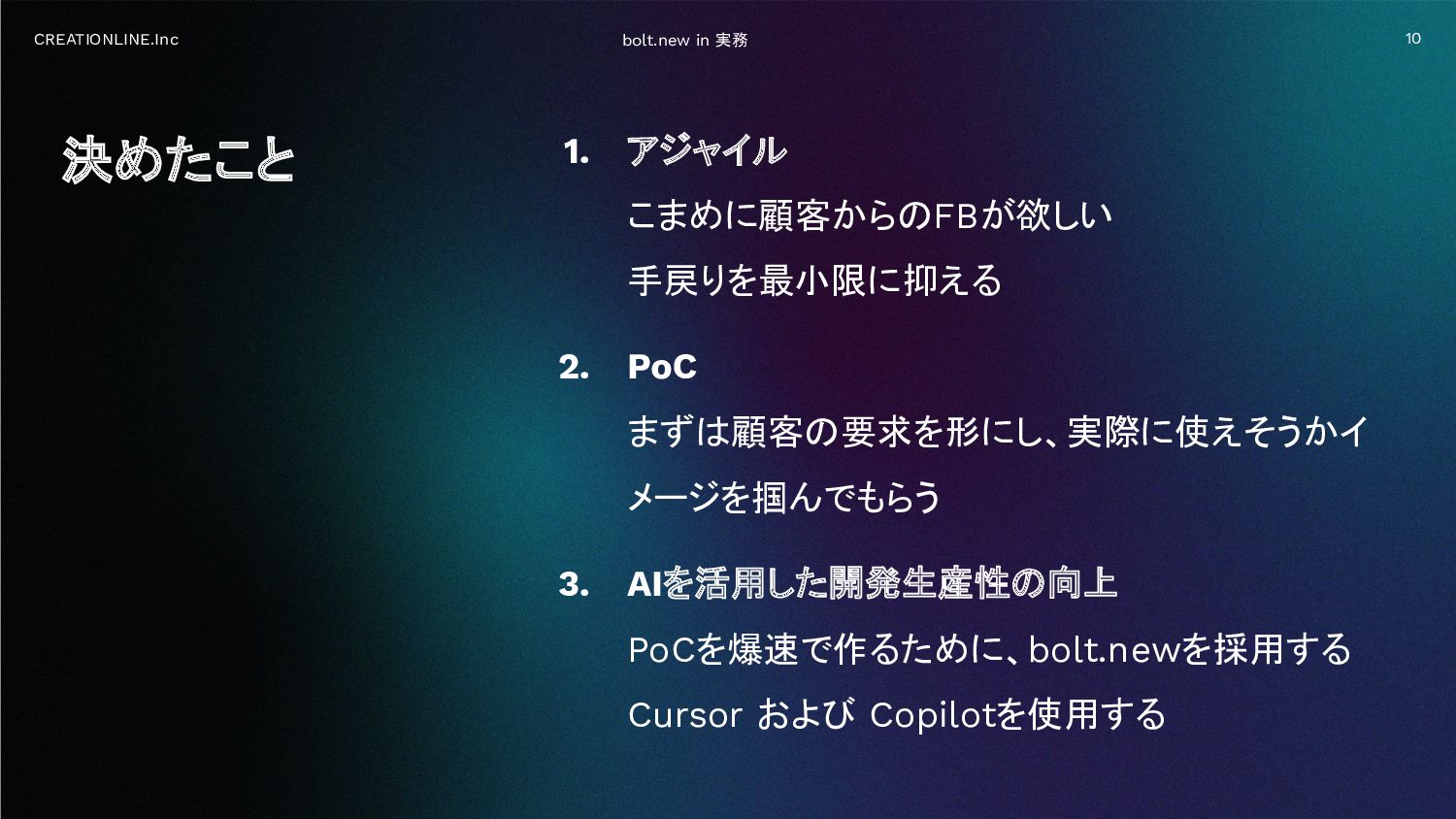 CREATIONLINE.Inc

bolt.new in 実務

10

決めたこと

1. アジャイル

こまめに顧客からのFBが欲しい

手戻りを最小限に抑える

2. PoC

まずは顧客の要求を形にし、実際に使えそうかイメージを掴んでもらう

3. AIを活用した開発生産性の向上

PoCを爆速で作るために、bolt.newを採用する

Cursor および Copilotを使用する